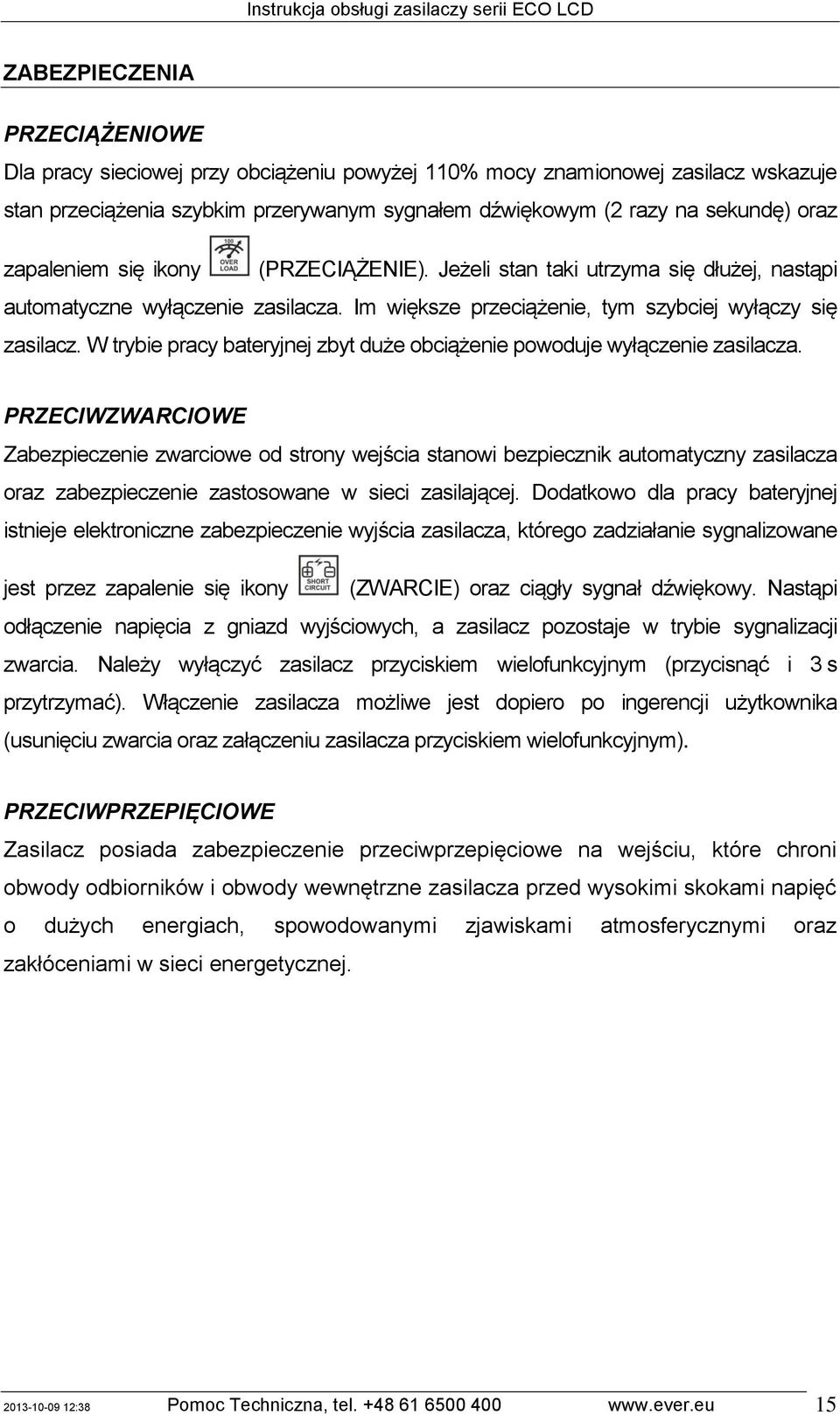 Instrukcja obsługi zasilaczy serii ECO LCD

ZABEZPIECZENIA

PRZECIĄŻENIOWE

Dla pracy sieciowej przy obciążeniu powyżej 110% mocy znamionowej zasilacz wskazuje stan przeciążenia szybkim przerywanym sygnałem dźwiękowym (2 razy na sekundę) oraz zapaleniem się ikony 100 OVER LOAD (PRZECIĄŻENIE). Jeżeli stan taki utrzyma się dłużej, nastąpi automatyczne wyłączenie zasilacza. Im większe przeciążenie, tym szybciej wyłączy się zasilacz. W trybie pracy bateryjnej zbyt duże obciążenie powoduje wyłączenie zasilacza.

PRZECIWZWARCIOWE

Zabezpieczenie zwarciowe od strony wejścia stanowi bezpiecznik automatyczny zasilacza oraz zabezpieczenie zastosowane w sieci zasilającej. Dodatkowo dla pracy bateryjnej istnieje elektroniczne zabezpieczenie wyjścia zasilacza, którego zadziałanie sygnalizowane jest przez zapalenie się ikony SHORT CIRCUIT (ZWARCIE) oraz ciągły sygnał dźwiękowy. Nastąpi odłączenie napięcia z gniazd wyjściowych, a zasilacz pozostaje w trybie sygnalizacji zwarcia. Należy wyłączyć zasilacz przyciskiem wielofunkcyjnym (przycisnąć i 3 s przytrzymać). Włączenie zasilacza możliwe jest dopiero po ingerencji użytkownika (usunięciu zwarcia oraz załączeniu zasilacza przyciskiem wielofunkcyjnym).

PRZECIWPRZEPIĘCIOWE

Zasilacz posiada zabezpieczenie przeciwprzepięciowe na wejściu, które chroni obwody odbiorników i obwody wewnętrzne zasilacza przed wysokimi skokami napięć o dużych energiach, spowodowanymi zjawiskami atmosferycznymi oraz zakłóceniami w sieci energetycznej.

2013-10-09 12:38 Pomoc Techniczna, tel. +48 61 6500 400 www.ever.eu 15